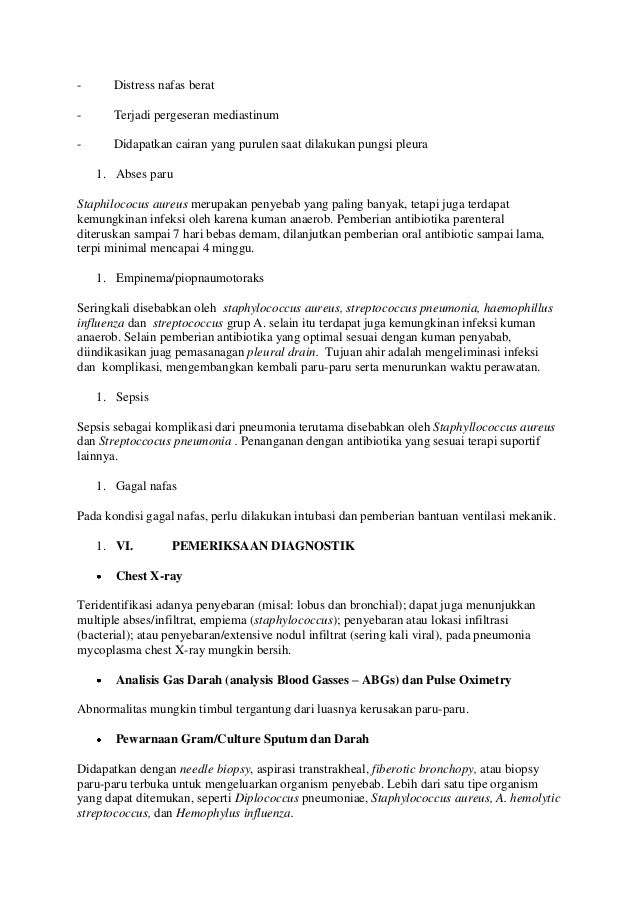 - Distress nafas berat

- Terjadi pergeseran mediastinum

- Didapatkan cairan yang purulen saat dilakukan pungsi pleura

1. Abses paru

Staphilococus aureus merupakan penyebab yang paling banyak, tetapi juga terdapat kemungkinan infeksi oleh karena kuman anaerob. Pemberian antibiotika parenteral diteruskan sampai 7 hari bebas demam, dilanjutkan pemberian oral antibiotic sampai lama, terpi minimal mencapai 4 minggu.

1. Empinema/piopnaumotoraks

Seringkali disebabkan oleh staphylococcus aureus, streptococcus pneumonia, haemophillus influenza dan streptococcus grup A. selain itu terdapat juga kemungkinan infeksi kuman anaerob. Selain pemberian antibiotika yang optimal sesuai dengan kuman penyabab, diindikasikan juag pemasanagan pleural drain. Tujuan ahir adalah mengeliminasi infeksi dan komplikasi, mengembangkan kembali paru-paru serta menurunkan waktu perawatan.

1. Sepsis

Sepsis sebagai komplikasi dari pneumonia terutama disebabkan oleh Staphyllococcus aureus dan Streptoccocus pneumonia . Penanganan dengan antibiotika yang sesuai terapi suportif lainnya.

1. Gagal nafas

Pada kondisi gagal nafas, perlu dilakukan intubasi dan pemberian bantuan ventilasi mekanik.

1. VI. PEMERIKSAAN DIAGNOSTIK

• Chest X-ray

Teridentifikasi adanya penyebaran (misal: lobus dan bronchial); dapat juga menunjukkan multiple abses/infiltrat, empiema (staphylococcus); penyebaran atau lokasi infiltrasi (bacterial); atau penyebaran/extensive nodul infiltrat (sering kali viral), pada pneumonia mycoplasma chest X-ray mungkin bersih.

• Analisis Gas Darah (analysis Blood Gasses – ABGs) dan Pulse Oximetry

Abnormalitas mungkin timbul tergantung dari luasnya kerusakan paru-paru.

• Pewarnaan Gram/Culture Sputum dan Darah

Didapatkan dengan needle biopsy, aspirasi transtrakheal, fiberotic bronchopy, atau biopsy paru-paru terbuka untuk mengeluarkan organism penyebab. Lebih dari satu tipe organism yang dapat ditemukan, seperti Diplococcus pneumoniae, Staphylococcus aureus, A. hemolytic streptococcus, dan Hemophylus influenza.